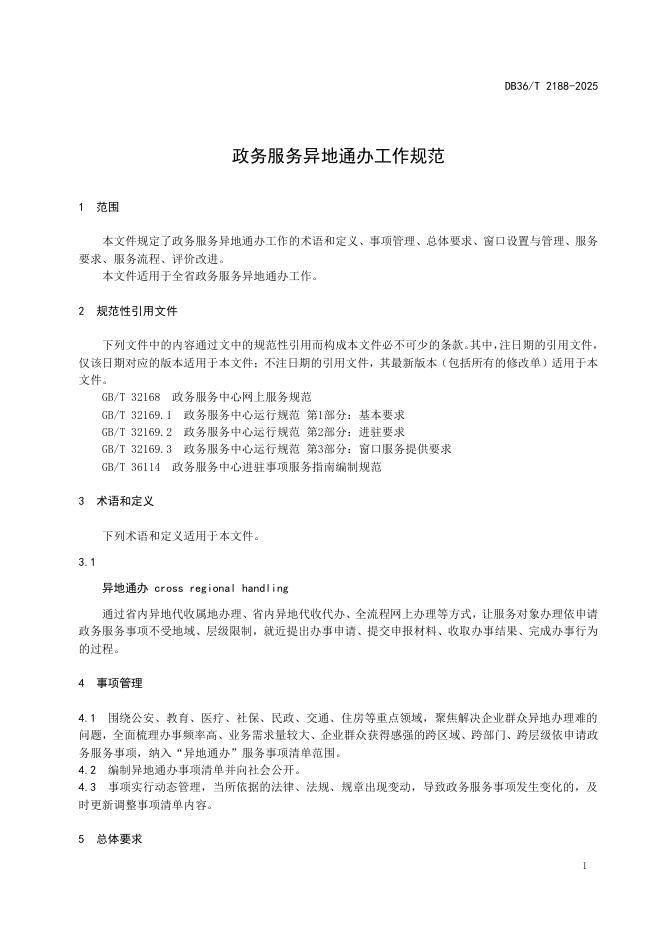 DB36/T 2188-2025

政务服务异地通办工作规范

1 范围

本文件规定了政务服务异地通办工作的术语和定义、事项管理、总体要求、窗口设置与管理、服务要求、服务流程、评价改进。
本文件适用于全省政务服务异地通办工作。

2 规范性引用文件

下列文件中的内容通过文中的规范性引用而构成本文件必不可少的条款。其中，注日期的引用文件，仅该日期对应的版本适用于本文件；不注日期的引用文件，其最新版本（包括所有的修改单）适用于本文件。
GB/T 32168 政务服务中心网上服务规范
GB/T 32169.1 政务服务中心运行规范 第1部分：基本要求
GB/T 32169.2 政务服务中心运行规范 第2部分：进驻要求
GB/T 32169.3 政务服务中心运行规范 第3部分：窗口服务提供要求
GB/T 36114 政务服务中心进驻事项服务指南编制规范

3 术语和定义

下列术语和定义适用于本文件。

3.1

异地通办 cross regional handling

通过省内异地代收属地办理、省内异地代收代办、全流程网上办理等方式，让服务对象办理依申请政务服务事项不受地域、层级限制，就近提出办事申请、提交申报材料、收取办事结果、完成办事行为的过程。

4 事项管理

4.1 围绕公安、教育、医疗、社保、民政、交通、住房等重点领域，聚焦解决企业群众异地办理难的问题，全面梳理办事频率高、业务需求量较大、企业群众获得感强的跨区域、跨部门、跨层级依申请政务服务事项，纳入“异地通办”服务事项清单范围。
4.2 编制异地通办事项清单并向社会公开。
4.3 事项实行动态管理，当所依据的法律、法规、规章出现变动，导致政务服务事项发生变化的，及时更新调整事项清单内容。

5 总体要求

1